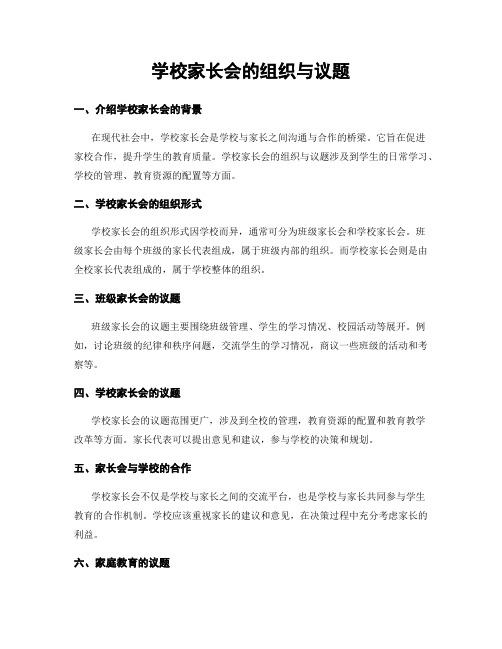 学校家长会的组织与议题

一、介绍学校家长会的背景

在现代社会中，学校家长会是学校与家长之间沟通与合作的桥梁。它旨在促进家校合作，提升学生的教育质量。学校家长会的组织与议题涉及到学生的日常学习、学校的管理、教育资源的配置等方面。

二、学校家长会的组织形式

学校家长会的组织形式因学校而异，通常可分为班级家长会和学校家长会。班级家长会由每个班级的家长代表组成，属于班级内部的组织。而学校家长会则是由全校家长代表组成的，属于学校整体的组织。

三、班级家长会的议题

班级家长会的议题主要围绕班级管理、学生的学习情况、校园活动等展开。例如，讨论班级的纪律和秩序问题，交流学生的学习情况，商议一些班级的活动和考察等。

四、学校家长会的议题

学校家长会的议题范围更广，涉及到全校的管理，教育资源的配置和教育教学改革等方面。家长代表可以提出意见和建议，参与学校的决策和规划。

五、家长会与学校的合作

学校家长会不仅是学校与家长之间的交流平台，也是学校与家长共同参与学生教育的合作机制。学校应该重视家长的建议和意见，在决策过程中充分考虑家长的利益。

六、家庭教育的议题